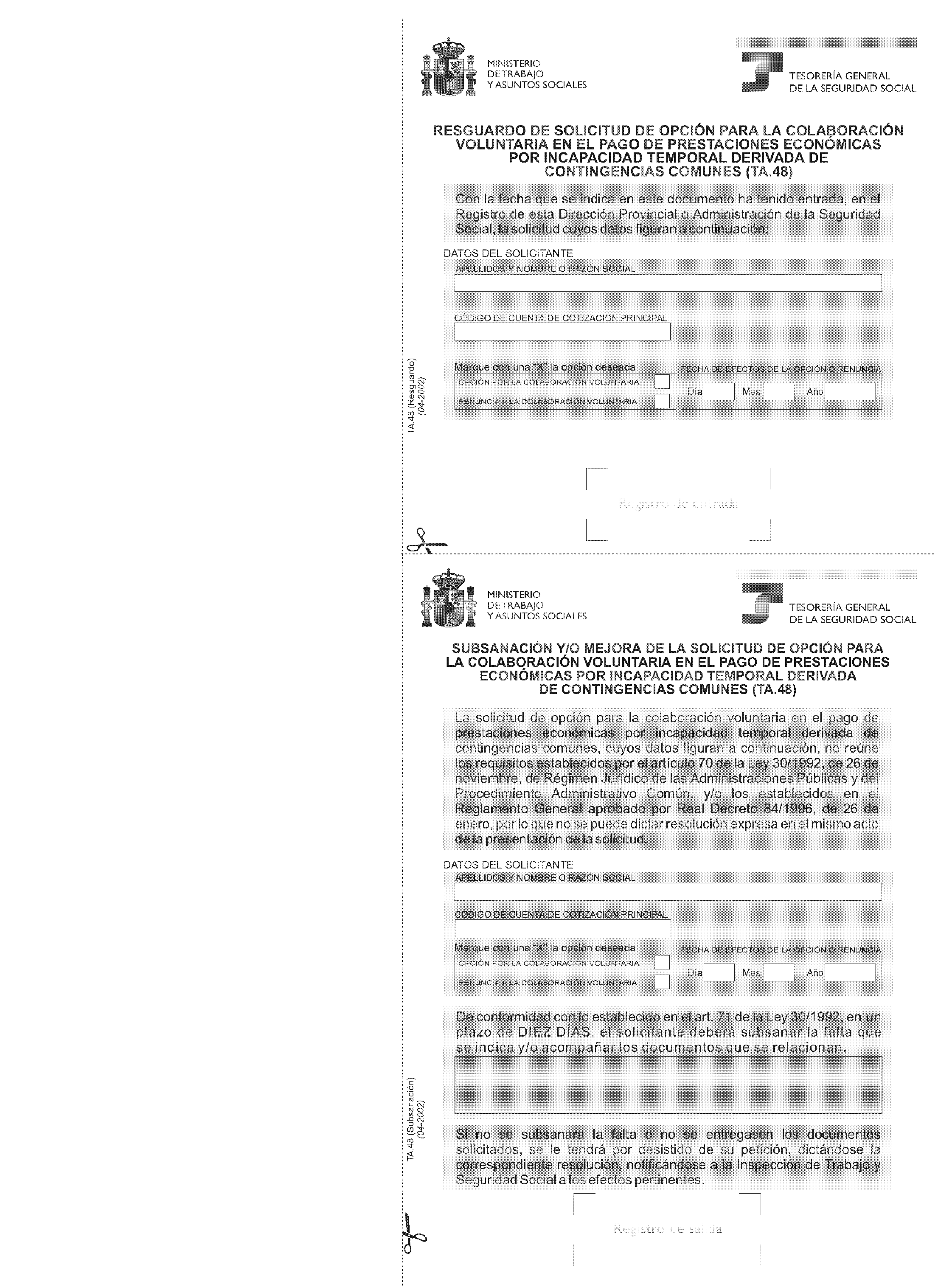 MINISTERIO
DE TRABAJO
Y ASUNTOS SOCIALES

TESORERÍA GENERAL
DE LA SEGURIDAD SOCIAL

RESGUARDO DE SOLICITUD DE OPCIÓN PARA LA COLABORACIÓN VOLUNTARIA EN EL PAGO DE PRESTACIONES ECONÓMICAS POR INCAPACIDAD TEMPORAL DERIVADA DE CONTINGENCIAS COMUNES (TA.48)

Con la fecha que se indica en este documento ha tenido entrada, en el Registro de esta Dirección Provincial o Administración de la Seguridad Social, la solicitud cuyos datos figuran a continuación:

DATOS DEL SOLICITANTE
APELLIDOS Y NOMBRE O RAZÓN SOCIAL

CÓDIGO DE CUENTA DE COTIZACIÓN PRINCIPAL

Marque con una "X" la opción deseada
OPCIÓN POR LA COLABORACIÓN VOLUNTARIA
RENUNCIA A LA COLABORACIÓN VOLUNTARIA

FECHA DE EFECTOS DE LA OPCIÓN O RENUNCIA
Día Mes Año

TA.48 (Resguardo)
(04-2002)

Registro de entrada

MINISTERIO
DE TRABAJO
Y ASUNTOS SOCIALES

TESORERÍA GENERAL
DE LA SEGURIDAD SOCIAL

SUBSANACIÓN Y/O MEJORA DE LA SOLICITUD DE OPCIÓN PARA LA COLABORACIÓN VOLUNTARIA EN EL PAGO DE PRESTACIONES ECONÓMICAS POR INCAPACIDAD TEMPORAL DERIVADA DE CONTINGENCIAS COMUNES (TA.48)

La solicitud de opción para la colaboración voluntaria en el pago de prestaciones económicas por incapacidad temporal derivada de contingencias comunes, cuyos datos figuran a continuación, no reúne los requisitos establecidos por el artículo 70 de la Ley 30/1992, de 26 de noviembre, de Régimen Jurídico de las Administraciones Públicas y del Procedimiento Administrativo Común, y/o los establecidos en el Reglamento General aprobado por Real Decreto 84/1996, de 26 de enero, por lo que no se puede dictar resolución expresa en el mismo acto de la presentación de la solicitud.

DATOS DEL SOLICITANTE
APELLIDOS Y NOMBRE O RAZÓN SOCIAL

CÓDIGO DE CUENTA DE COTIZACIÓN PRINCIPAL

Marque con una "X" la opción deseada
OPCIÓN POR LA COLABORACIÓN VOLUNTARIA
RENUNCIA A LA COLABORACIÓN VOLUNTARIA

FECHA DE EFECTOS DE LA OPCIÓN O RENUNCIA
Día Mes Año

De conformidad con lo establecido en el art. 71 de la Ley 30/1992, en un plazo de DIEZ DÍAS, el solicitante deberá subsanar la falta que se indica y/o acompañar los documentos que se relacionan.

Si no se subsanara la falta o no se entregasen los documentos solicitados, se le tendrá por desistido de su petición, dictándose la correspondiente resolución, notificándose a la Inspección de Trabajo y Seguridad Social a los efectos pertinentes.

TA.48 (Subsanación)
(04-2002)

Registro de salida